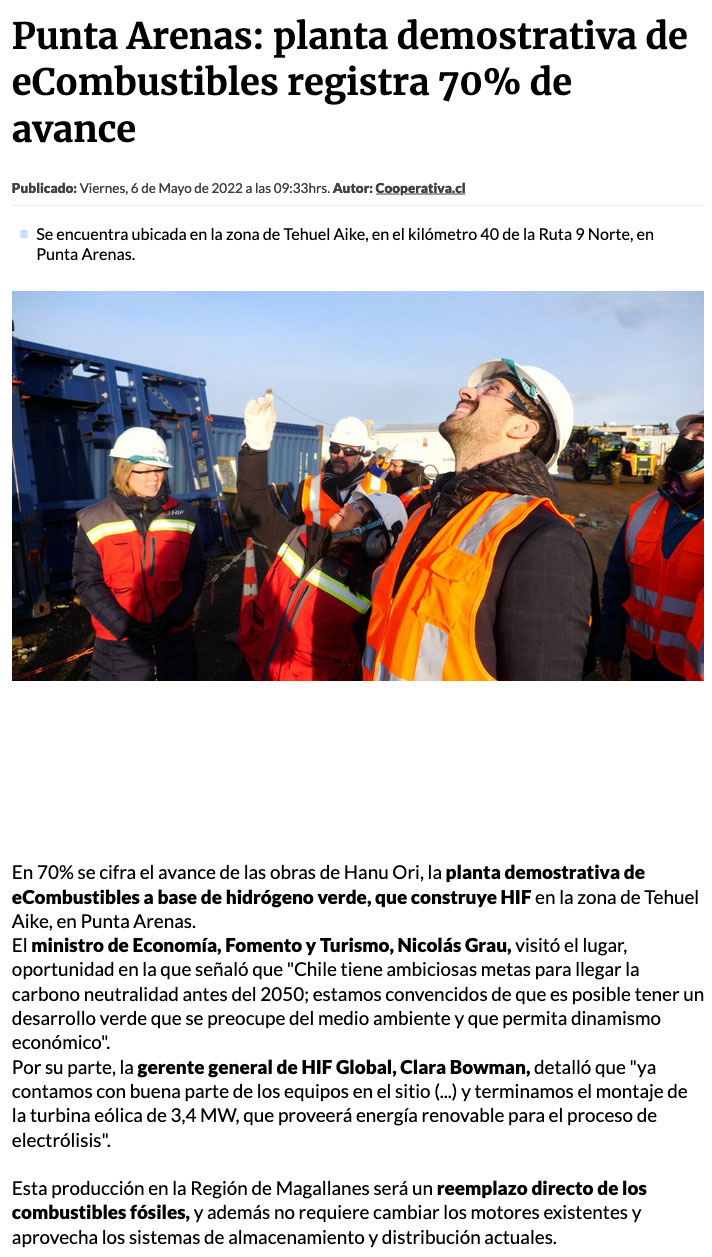 Punta Arenas: planta demostrativa de eCombustibles registra 70% de avance

Publicado: Viernes, 6 de Mayo de 2022 a las 09:33hrs. Autor: Cooperativa.cl

• Se encuentra ubicada en la zona de Tehuel Aike, en el kilómetro 40 de la Ruta 9 Norte, en Punta Arenas.

En 70% se cifra el avance de las obras de Hanu Ori, la planta demostrativa de eCombustibles a base de hidrógeno verde, que construye HIF en la zona de Tehuel Aike, en Punta Arenas.

El ministro de Economía, Fomento y Turismo, Nicolás Grau, visitó el lugar, oportunidad en la que señaló que "Chile tiene ambiciosas metas para llegar la carbono neutralidad antes del 2050; estamos convencidos de que es posible tener un desarrollo verde que se preocupe del medio ambiente y que permita dinamismo económico".

Por su parte, la gerente general de HIF Global, Clara Bowman, detalló que "ya contamos con buena parte de los equipos en el sitio (...) y terminamos el montaje de la turbina eólica de 3,4 MW, que proveerá energía renovable para el proceso de electrólisis".

Esta producción en la Región de Magallanes será un reemplazo directo de los combustibles fósiles, y además no requiere cambiar los motores existentes y aprovecha los sistemas de almacenamiento y distribución actuales.